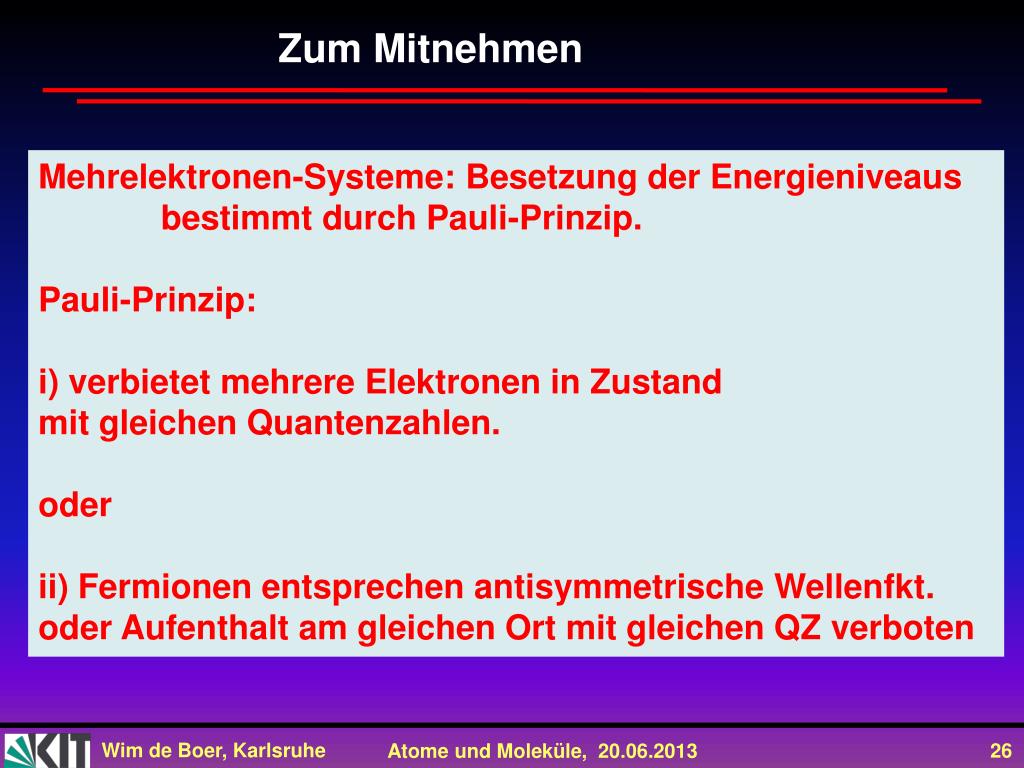 Zum Mitnehmen

Mehrelektronen-Systeme: Besetzung der Energieniveaus bestimmt durch Pauli-Prinzip.

Pauli-Prinzip:

i) verbietet mehrere Elektronen in Zustand mit gleichen Quantenzahlen.

oder

ii) Fermionen entsprechen antisymmetrische Wellenfkt. oder Aufenthalt am gleichen Ort mit gleichen QZ verboten

KIT

Wim de Boer, Karlsruhe

Atome und Moleküle, 20.06.2013

26